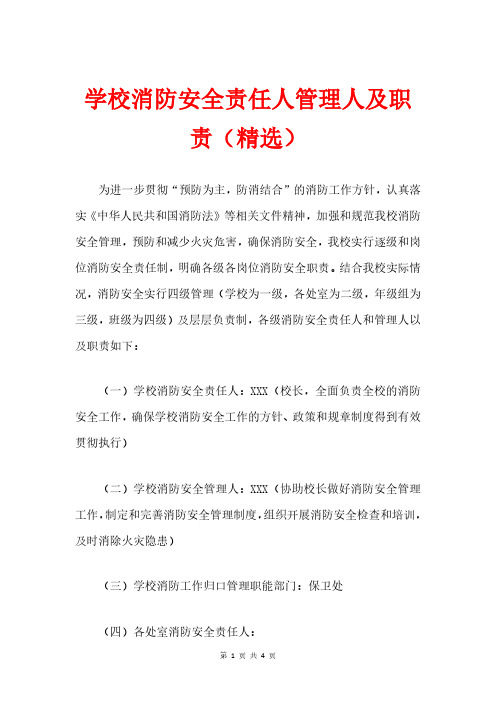 学校消防安全责任人管理人及职责（精选）

为进一步贯彻“预防为主，防消结合”的消防工作方针，认真落实《中华人民共和国消防法》等相关文件精神，加强和规范我校消防安全管理，预防和减少火灾危害，确保消防安全，我校实行逐级和岗位消防安全责任制，明确各级各岗位消防安全职责。结合我校实际情况，消防安全实行四级管理（学校为一级，各处室为二级，年级组为三级，班级为四级）及层层负责制，各级消防安全责任人和管理人以及职责如下：

（一）学校消防安全责任人：XXX（校长，全面负责全校的消防安全工作，确保学校消防安全工作的方针、政策和规章制度得到有效贯彻执行）

（二）学校消防安全管理人：XXX（协助校长做好消防安全管理工作，制定和完善消防安全管理制度，组织开展消防安全检查和培训，及时消除火灾隐患）

（三）学校消防工作归口管理职能部门：保卫处

（四）各处室消防安全责任人：

第 1 页 共 4 页